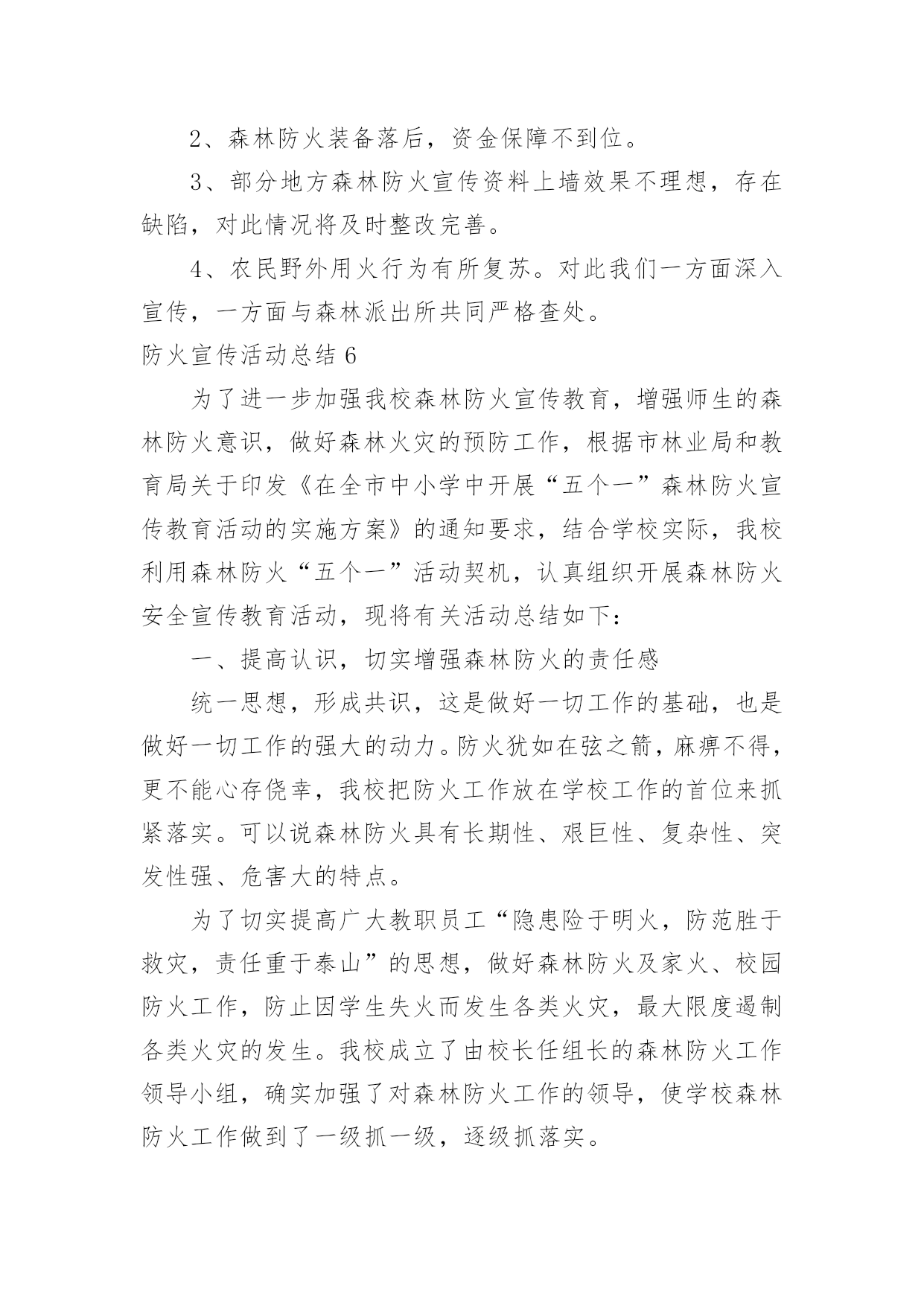 2、森林防火装备落后，资金保障不到位。

3、部分地方森林防火宣传资料上墙效果不理想，存在缺陷，对此情况将及时整改完善。

4、农民野外用火行为有所复苏。对此我们一方面深入宣传，一方面与森林派出所共同严格查处。

防火宣传活动总结 6

为了进一步加强我校森林防火宣传教育，增强师生的森林防火意识，做好森林火灾的预防工作，根据市林业局和教育局关于印发《在全市中小学中开展“五个一”森林防火宣传教育活动的实施方案》的通知要求，结合学校实际，我校利用森林防火“五个一”活动契机，认真组织开展森林防火安全宣传教育活动，现将有关活动总结如下：

一、提高认识，切实增强森林防火的责任感

统一思想，形成共识，这是做好一切工作的基础，也是做好一切工作的强大的动力。防火犹如在弦之箭，麻痹不得，更不能心存侥幸，我校把防火工作放在学校工作的首位来抓紧落实。可以说森林防火具有长期性、艰巨性、复杂性、突发性强、危害大的特点。

为了切实提高广大教职员工“隐患险于明火，防范胜于救灾，责任重于泰山”的思想，做好森林防火及家火、校园防火工作，防止因学生失火而发生各类火灾，最大限度遏制各类火灾的发生。我校成立了由校长任组长的森林防火工作领导小组，确实加强了对森林防火工作的领导，使学校森林防火工作做到了一级抓一级，逐级抓落实。